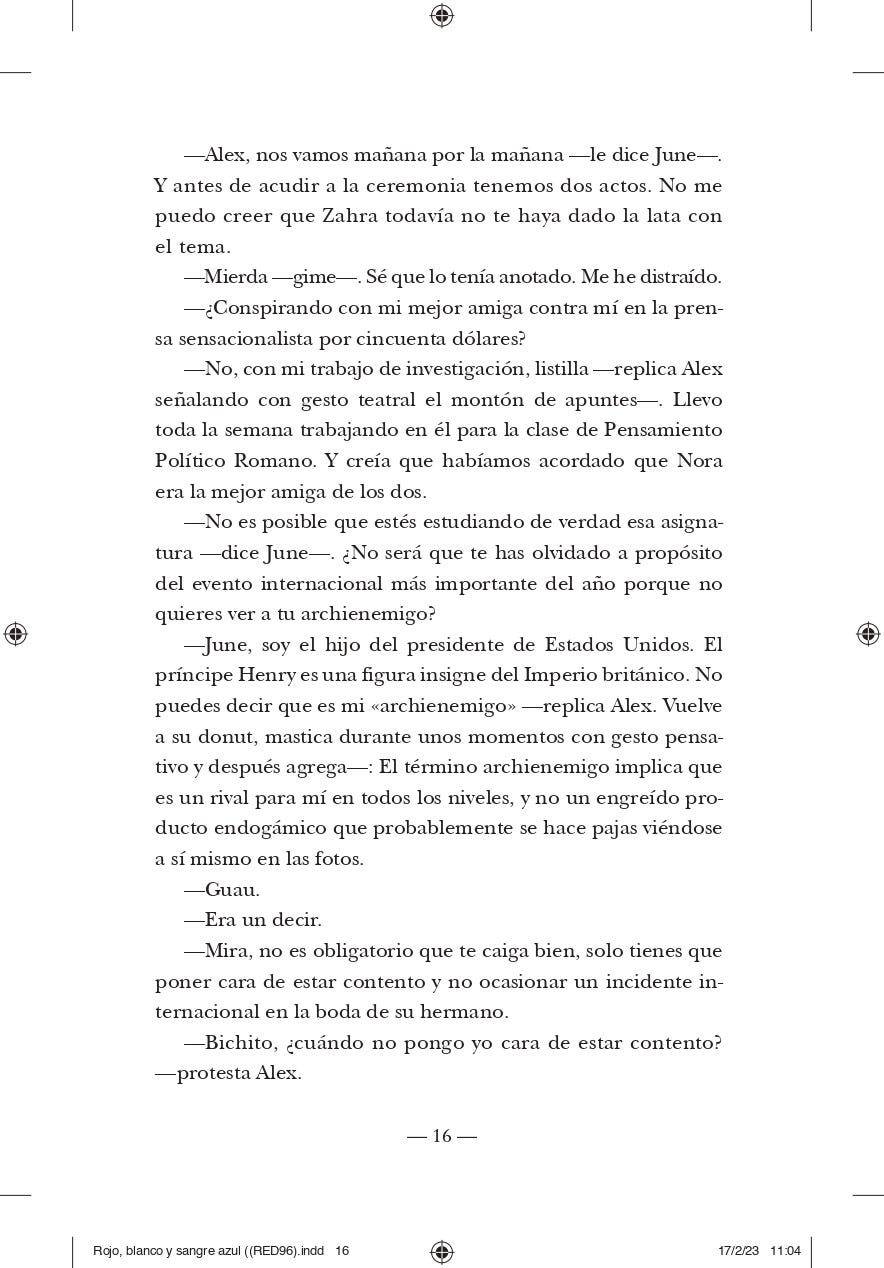 —Alex, nos vamos mañana por la mañana —le dice June—. Y antes de acudir a la ceremonia tenemos dos actos. No me puedo creer que Zahra todavía no te haya dado la lata con el tema.

—Mierda —gime—. Sé que lo tenía anotado. Me he distraído.

—¿Conspirando con mi mejor amiga contra mí en la prensa sensacionalista por cincuenta dólares?

—No, con mi trabajo de investigación, listilla —replica Alex señalando con gesto teatral el montón de apuntes—. Llevo toda la semana trabajando en él para la clase de Pensamiento Político Romano. Y creía que habíamos acordado que Nora era la mejor amiga de los dos.

—No es posible que estés estudiando de verdad esa asignatura —dice June—. ¿No será que te has olvidado a propósito del evento internacional más importante del año porque no quieres ver a tu archienemigo?

—June, soy el hijo del presidente de Estados Unidos. El príncipe Henry es una figura insigne del Imperio británico. No puedes decir que es mi «archienemigo» —replica Alex. Vuelve a su donut, mastica durante unos momentos con gesto pensativo y después agrega—: El término archienemigo implica que es un rival para mí en todos los niveles, y no un engreído producto endogámico que probablemente se hace pajas viéndose a sí mismo en las fotos.

—Guau.

—Era un decir.

—Mira, no es obligatorio que te caiga bien, solo tienes que poner cara de estar contento y no ocasionar un incidente internacional en la boda de su hermano.

—Bichito, ¿cuándo no pongo yo cara de estar contento? —protesta Alex.

— 16 —

Rojo, blanco y sangre azul ((RED96).indd 16 17/2/23 11:04